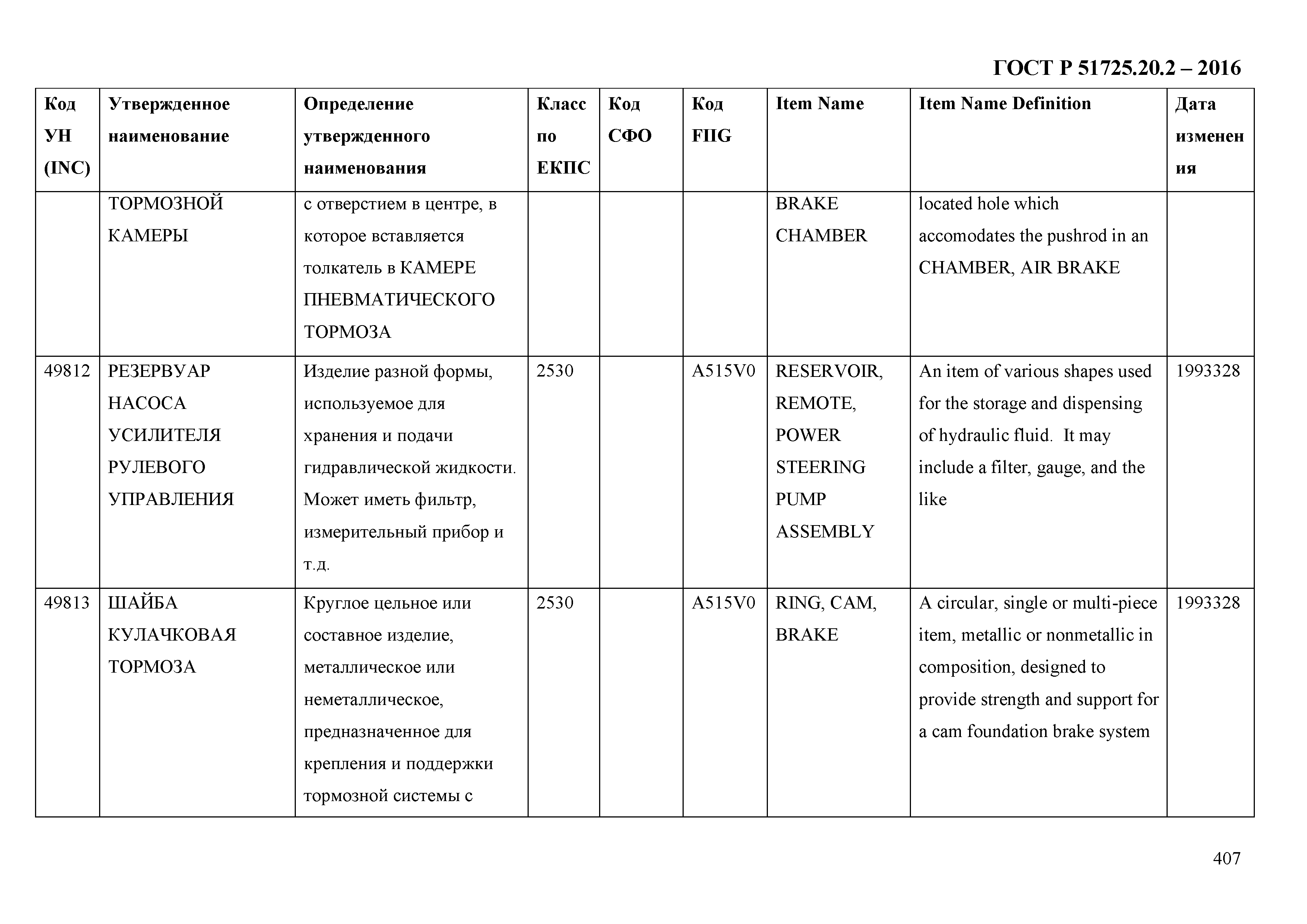 ГОСТ Р 51725.20.2 – 2016

| Код УН (INC) | Утвержденное наименование | Определение утвержденного наименования | Класс по ЕКПС | Код СФО | Код FIIG | Item Name | Item Name Definition | Дата изменения |
|---|---|---|---|---|---|---|---|---|
| | ТОРМОЗНОЙ КАМЕРЫ | с отверстием в центре, в которое вставляется толкатель в КАМЕРЕ ПНЕВМАТИЧЕСКОГО ТОРМОЗА | | | | BRAKE CHAMBER | located hole which accomodates the pushrod in an CHAMBER, AIR BRAKE | |
| 49812 | РЕЗЕРВУАР НАСОСА УСИЛИТЕЛЯ РУЛЕВОГО УПРАВЛЕНИЯ | Изделие разной формы, используемое для хранения и подачи гидравлической жидкости. Может иметь фильтр, измерительный прибор и т.д. | 2530 | | A515V0 | RESERVOIR, REMOTE, POWER STEERING PUMP ASSEMBLY | An item of various shapes used for the storage and dispensing of hydraulic fluid. It may include a filter, gauge, and the like | 1993328 |
| 49813 | ШАЙБА КУЛАЧКОВАЯ ТОРМОЗА | Круглое цельное или составное изделие, металлическое или неметаллическое, предназначенное для крепления и поддержки тормозной системы с | 2530 | | A515V0 | RING, CAM, BRAKE | A circular, single or multi-piece item, metallic or nonmetallic in composition, designed to provide strength and support for a cam foundation brake system | 1993328 |

407